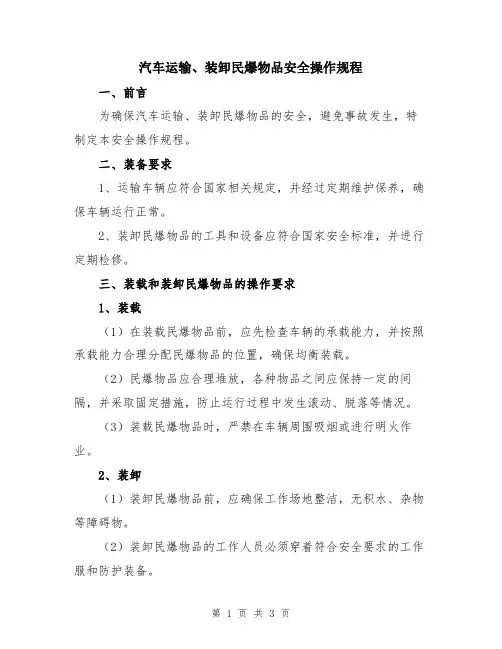 汽车运输、装卸民爆物品安全操作规程

一、前言

为确保汽车运输、装卸民爆物品的安全，避免事故发生，特制定本安全操作规程。

二、装备要求

1、运输车辆应符合国家相关规定，并经过定期维护保养，确保车辆运行正常。

2、装卸民爆物品的工具和设备应符合国家安全标准，并进行定期检修。

三、装载和装卸民爆物品的操作要求

1、装载

（1）在装载民爆物品前，应先检查车辆的承载能力，并按照承载能力合理分配民爆物品的位置，确保均衡装载。

（2）民爆物品应合理堆放，各种物品之间应保持一定的间隔，并采取固定措施，防止运行过程中发生滚动、脱落等情况。

（3）装载民爆物品时，严禁在车辆周围吸烟或进行明火作业。

2、装卸

（1）装卸民爆物品前，应确保工作场地整洁，无积水、杂物等障碍物。

（2）装卸民爆物品的工作人员必须穿着符合安全要求的工作服和防护装备。

第 1 页 共 3 页